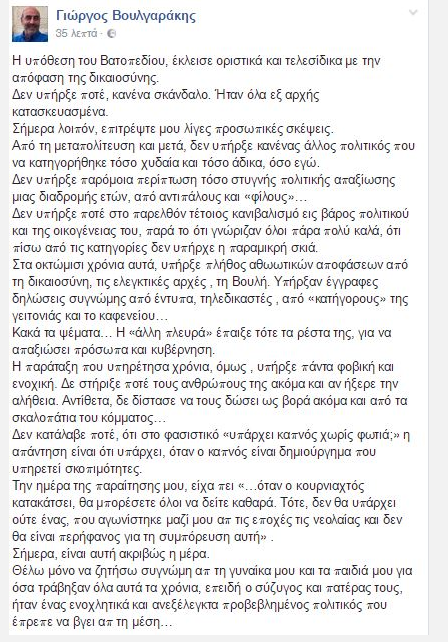 Γιώργος Βουλγαράκης
35 λεπτά ·

Η υπόθεση του Βατοπεδίου, έκλεισε οριστικά και τελεσίδικα με την απόφαση της δικαιοσύνης.
Δεν υπήρξε ποτέ, κανένα σκάνδαλο. Ήταν όλα εξ αρχής κατασκευασμένα.
Σήμερα λοιπόν, επιτρέψτε μου λίγες προσωπικές σκέψεις.
Από τη μεταπολίτευση και μετά, δεν υπήρξε κανένας άλλος πολιτικός που να κατηγορήθηκε τόσο χυδαία και τόσο άδικα, όσο εγώ.
Δεν υπήρξε παρόμοια περίπτωση τόσο στυγνής πολιτικής απαξίωσης μιας διαδρομής ετών, από αντιπάλους και «φίλους»...
Δεν υπήρξε ποτέ στο παρελθόν τέτοιος κανιβαλισμό εις βάρος πολιτικού και της οικογένειας του, παρά το ότι γνώριζαν όλοι πάρα πολύ καλά, ότι πίσω από τις κατηγορίες δεν υπήρχε η παραμικρή σκιά.
Στα οκτώμισι χρόνια αυτά, υπήρξε πλήθος αθωωτικών αποφάσεων από τη δικαιοσύνη, τις ελεγκτικές αρχές , τη Βουλή. Υπήρξαν έγγραφες δηλώσεις συγνώμης από έντυπα, τηλεδικαστές , από «κατήγορους» της γειτονιάς και το καφενείου...
Κακά τα ψέματα... Η «άλλη πλευρά» έπαιξε τότε τα ρέστα της, για να απαξιώσει πρόσωπα και κυβέρνηση.
Η παράταξη που υπηρέτησα χρόνια, όμως , υπήρξε πάντα φοβική και ενοχική. Δε στήριξε ποτέ τους ανθρώπους της ακόμα και αν ήξερε την αλήθεια. Αντίθετα, δε δίστασε να τους δώσει ως βορά ακόμα και από τα σκαλοπάτια του κόμματος...
Δεν κατάλαβε ποτέ, ότι στο φασιστικό «υπάρχει καπνός χωρίς φωτιά;» η απάντηση είναι ότι υπάρχει, όταν ο καπνός είναι δημιούργημα που υπηρετεί σκοπιμότητες.
Την ημέρα της παραίτησης μου, είχα πει «...όταν ο κουρνιαχτός κατακάτσει, θα μπορέσετε όλοι να δείτε καθαρά. Τότε, δεν θα υπάρχει ούτε ένας, που αγωνίστηκε μαζί μου απ τις εποχές τις νεολαίας και δεν θα είναι περήφανος για τη συμπόρευση αυτή» .
Σήμερα, είναι αυτή ακριβώς η μέρα.
Θέλω μόνο να ζητήσω συγνώμη απ τη γυναίκα μου και τα παιδιά μου για όσα τράβηξαν όλα αυτά τα χρόνια, επειδή ο σύζυγος και πατέρας τους, ήταν ένας ενοχλητικά και ανεξέλεγκτα προβεβλημένος πολιτικός που έπρεπε να βγει απ τη μέση...